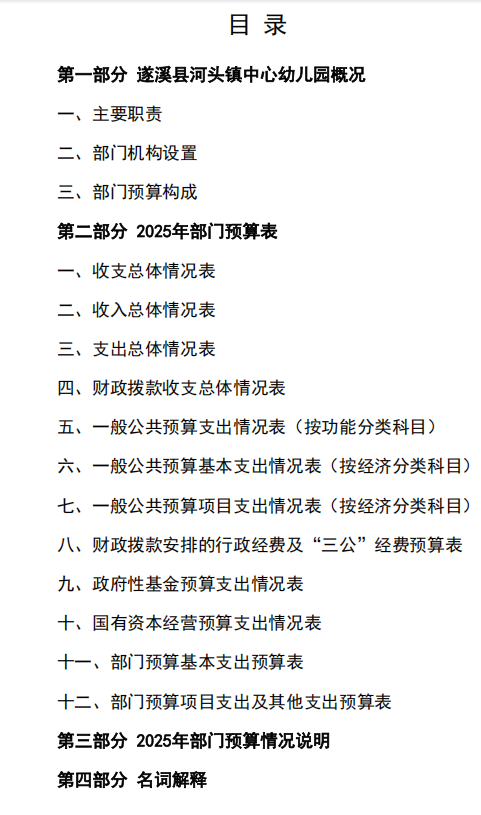 目 录

第一部分 遂溪县河头镇中心幼儿园概况

一、主要职责

二、部门机构设置

三、部门预算构成

第二部分 2025年部门预算表

一、收支总体情况表

二、收入总体情况表

三、支出总体情况表

四、财政拨款收支总体情况表

五、一般公共预算支出情况表（按功能分类科目）

六、一般公共预算基本支出情况表（按经济分类科目）

七、一般公共预算项目支出情况表（按经济分类科目）

八、财政拨款安排的行政经费及“三公”经费预算表

九、政府性基金预算支出情况表

十、国有资本经营预算支出情况表

十一、部门预算基本支出预算表

十二、部门预算项目支出及其他支出预算表

第三部分 2025年部门预算情况说明

第四部分 名词解释